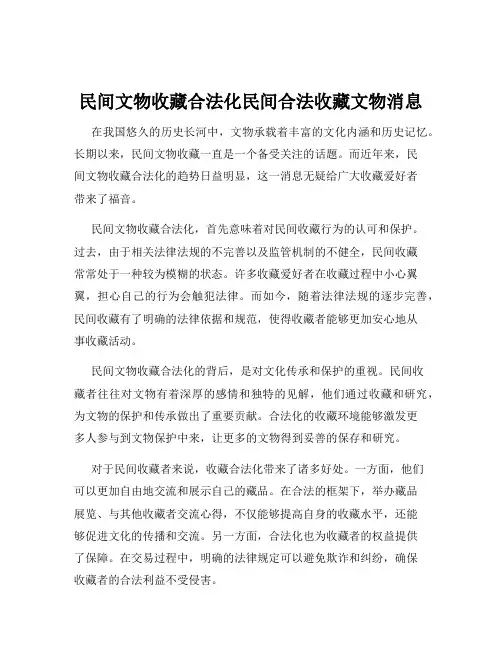 民间文物收藏合法化民间合法收藏文物消息

在我国悠久的历史长河中，文物承载着丰富的文化内涵和历史记忆。长期以来，民间文物收藏一直是一个备受关注的话题。而近年来，民间文物收藏合法化的趋势日益明显，这一消息无疑给广大收藏爱好者带来了福音。

民间文物收藏合法化，首先意味着对民间收藏行为的认可和保护。过去，由于相关法律法规的不完善以及监管机制的不健全，民间收藏常常处于一种较为模糊的状态。许多收藏爱好者在收藏过程中小心翼翼，担心自己的行为会触犯法律。而如今，随着法律法规的逐步完善，民间收藏有了明确的法律依据和规范，使得收藏者能够更加安心地从事收藏活动。

民间文物收藏合法化的背后，是对文化传承和保护的重视。民间收藏者往往对文物有着深厚的感情和独特的见解，他们通过收藏和研究，为文物的保护和传承做出了重要贡献。合法化的收藏环境能够激发更多人参与到文物保护中来，让更多的文物得到妥善的保存和研究。

对于民间收藏者来说，收藏合法化带来了诸多好处。一方面，他们可以更加自由地交流和展示自己的藏品。在合法的框架下，举办藏品展览、与其他收藏者交流心得，不仅能够提高自身的收藏水平，还能够促进文化的传播和交流。另一方面，合法化也为收藏者的权益提供了保障。在交易过程中，明确的法律规定可以避免欺诈和纠纷，确保收藏者的合法利益不受侵害。